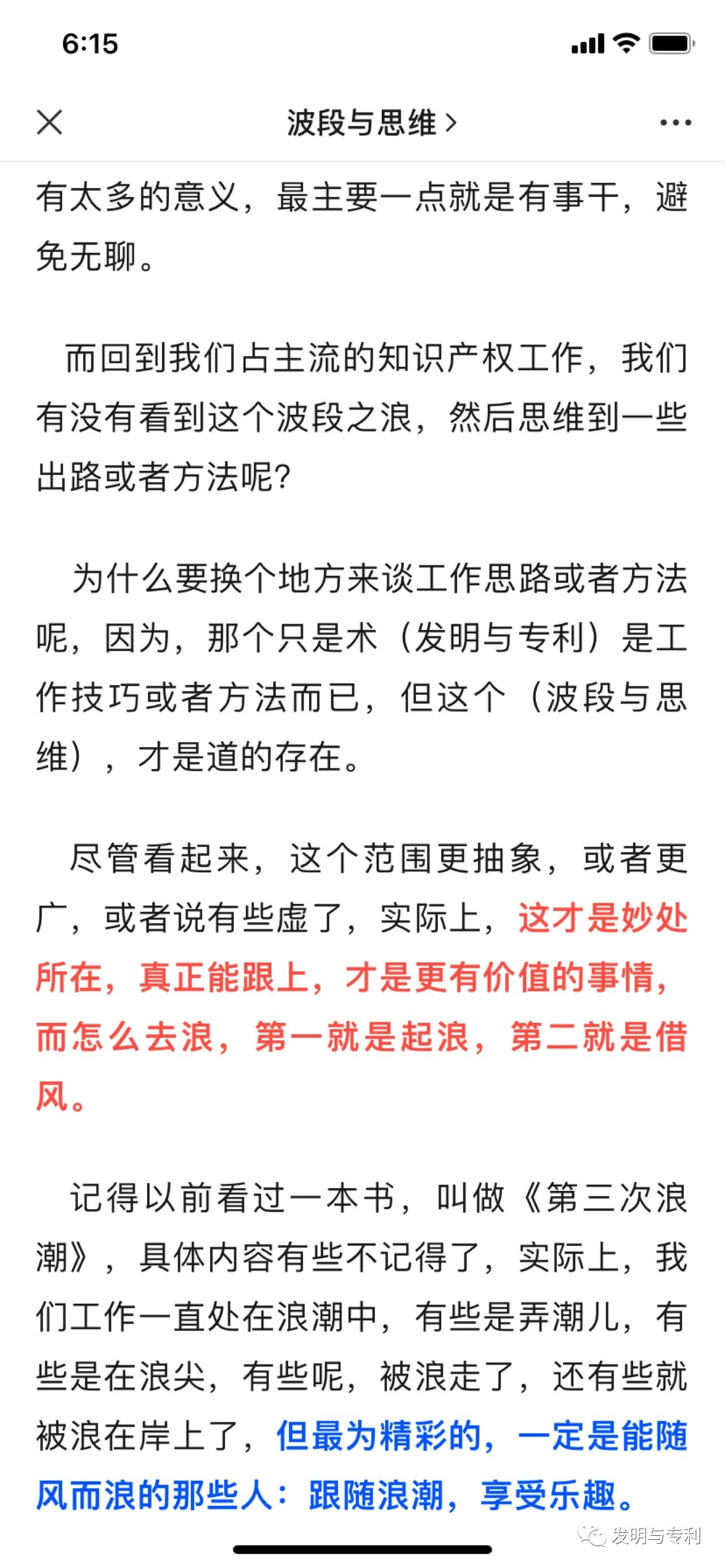 6:15

波段与思维 >

有太多的意义，最主要一点就是有事干，避免无聊。

而回到我们占主流的知识产权工作，我们有没有看到这个波段之浪，然后思维到一些出路或者方法呢?

为什么要换个地方来谈工作思路或者方法呢，因为，那个只是术（发明与专利）是工作技巧或者方法而已，但这个（波段与思维），才是道的存在。

尽管看起来，这个范围更抽象，或者更广，或者说有些虚了，实际上，这才是妙处所在，真正能跟上，才是更有价值的事情，而怎么去浪，第一就是起浪，第二就是借风。

记得以前看过一本书，叫做《第三次浪潮》，具体内容有些不记得了，实际上，我们工作一直处在浪潮中，有些是弄潮儿，有些是在浪尖，有些呢，被浪走了，还有些就被浪在岸上了，但最为精彩的，一定是能随风而浪的那些人：跟随浪潮，享受乐趣。

发明与专利